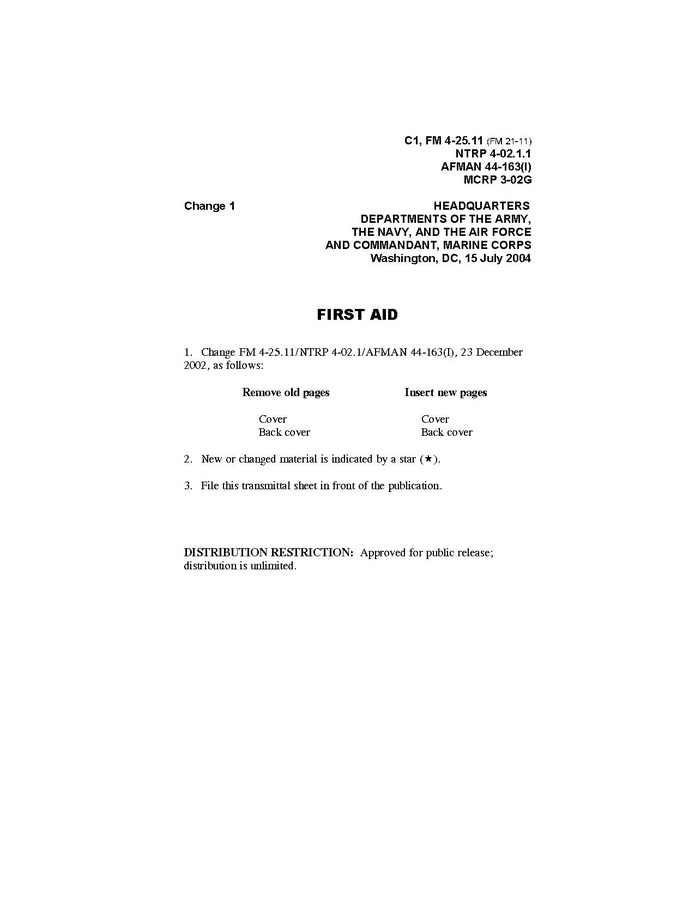 C1, FM 4-25.11 (FM 21-11)
NTRP 4-02.1.1
AFMAN 44-163(I)
MCRP 3-02G

Change 1

HEADQUARTERS
DEPARTMENTS OF THE ARMY,
THE NAVY, AND THE AIR FORCE
AND COMMANDANT, MARINE CORPS
Washington, DC, 15 July 2004

FIRST AID

1. Change FM 4-25.11/NTRP 4-02.1/AFMAN 44-163(I), 23 December 2002, as follows:

| Remove old pages | Insert new pages |
|---|---|
| Cover | Cover |
| Back cover | Back cover |

2. New or changed material is indicated by a star (★).

3. File this transmittal sheet in front of the publication.

DISTRIBUTION RESTRICTION: Approved for public release; distribution is unlimited.